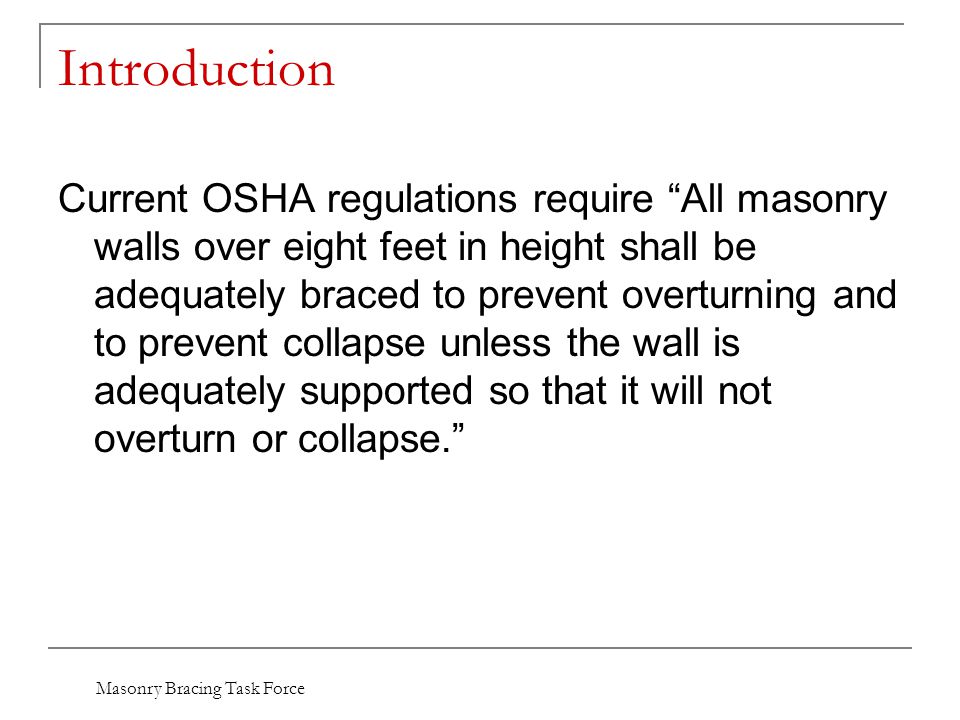 Introduction

Current OSHA regulations require “All masonry walls over eight feet in height shall be adequately braced to prevent overturning and to prevent collapse unless the wall is adequately supported so that it will not overturn or collapse.”

Masonry Bracing Task Force